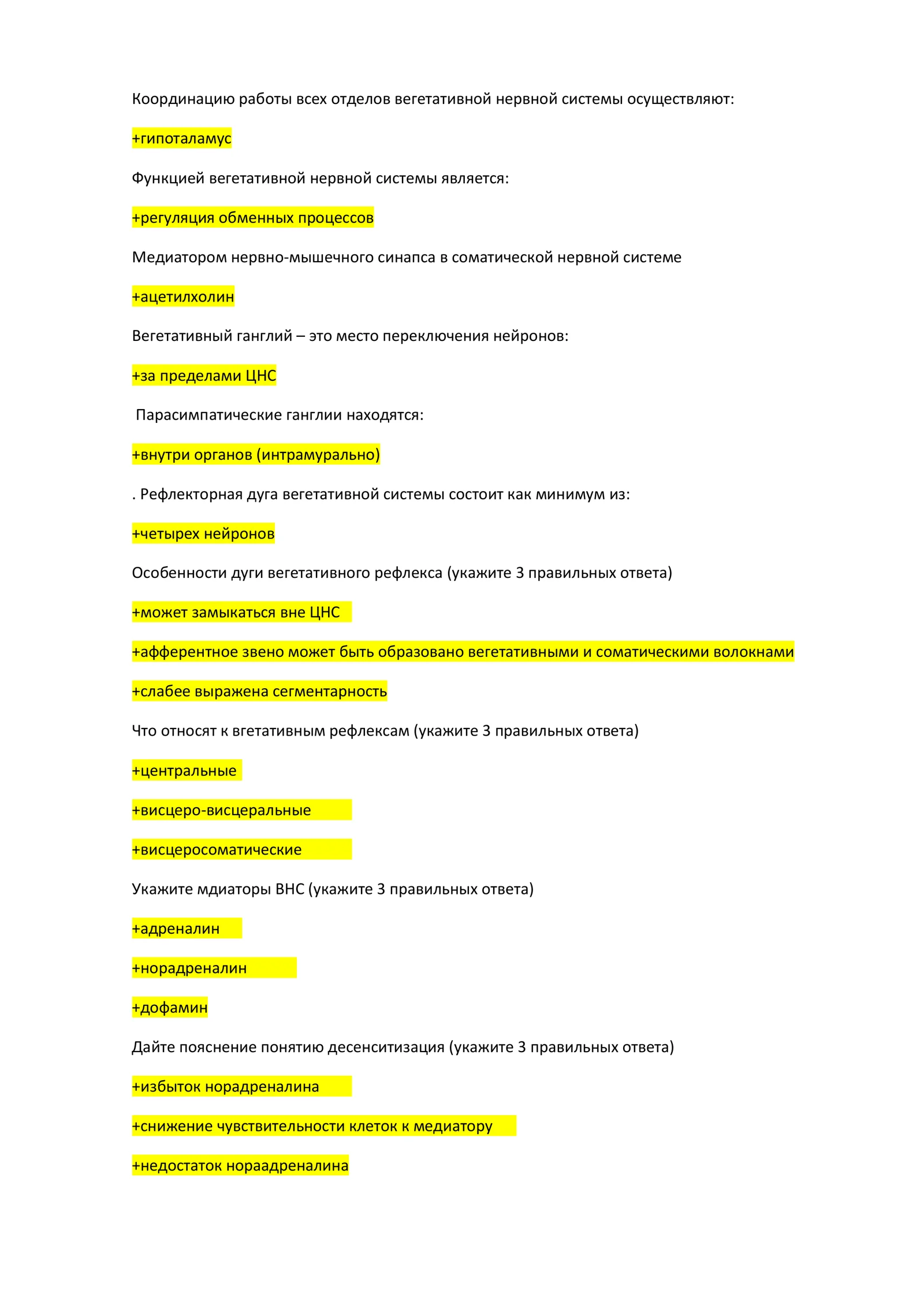 Координацию работы всех отделов вегетативной нервной системы осуществляют:

+гипоталамус

Функцией вегетативной нервной системы является:

+регуляция обменных процессов

Медиатором нервно-мышечного синапса в соматической нервной системе

+ацетилхолин

Вегетативный ганглий – это место переключения нейронов:

+за пределами ЦНС

Парасимпатические ганглии находятся:

+внутри органов (интрамурально)

. Рефлекторная дуга вегетативной системы состоит как минимум из:

+четырех нейронов

Особенности дуги вегетативного рефлекса (укажите 3 правильных ответа)

+может замыкаться вне ЦНС

+афферентное звено может быть образовано вегетативными и соматическими волокнами

+слабее выражена сегментарность

Что относят к вгетативным рефлексам (укажите 3 правильных ответа)

+центральные

+висцеро-висцеральные

+висцеросоматические

Укажите мдиаторы ВНС (укажите 3 правильных ответа)

+адреналин

+норадреналин

+дофамин

Дайте пояснение понятию десенситизация (укажите 3 правильных ответа)

+избыток норадреналина

+снижение чувствительности клеток к медиатору

+недостаток нораадреналина